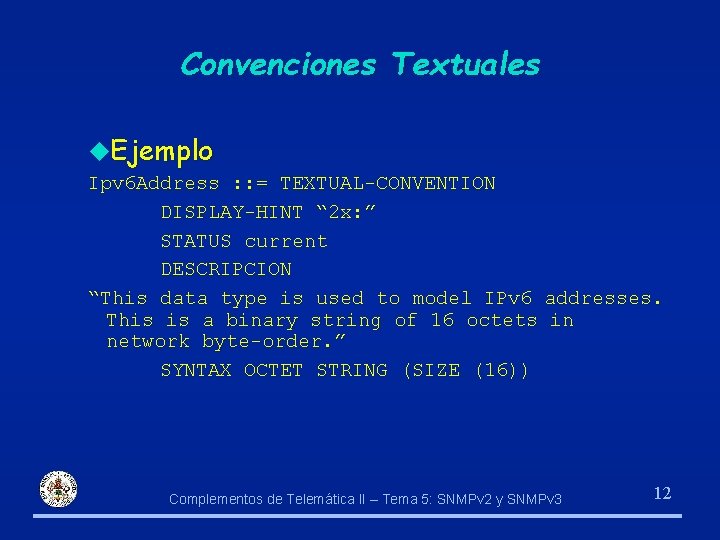 Convenciones Textuales

Ejemplo

Ipv6Address ::= TEXTUAL-CONVENTION

DISPLAY-HINT “2x:”

STATUS current

DESCRIPCION

“This data type is used to model IPv6 addresses. This is a binary string of 16 octets in network byte-order.”

SYNTAX OCTET STRING (SIZE (16))

Complementos de Telemática II – Tema 5: SNMPv2 y SNMPv3

12